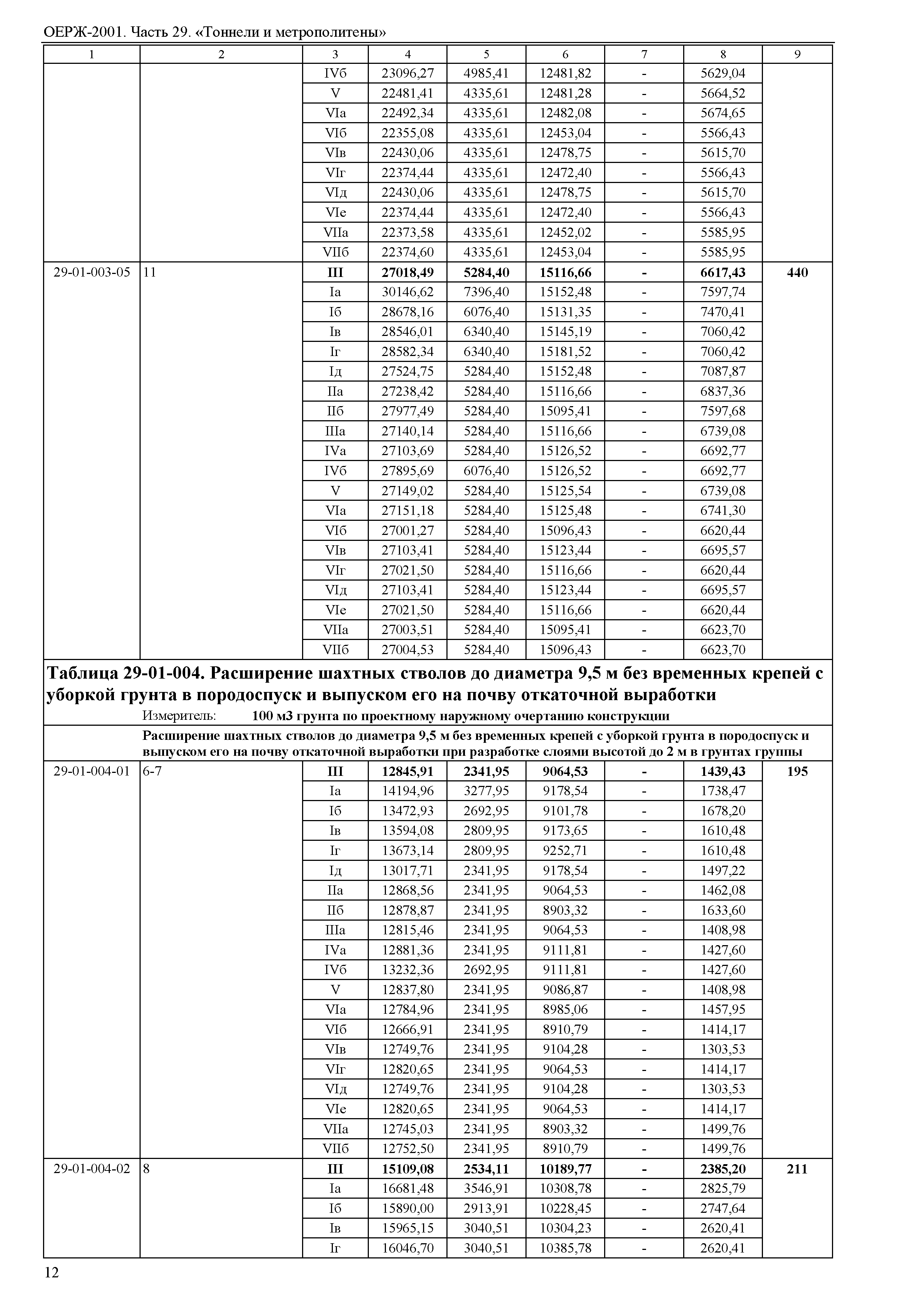 ОЕРЖ-2001. Часть 29. «Тоннели и метрополитены»

| 1 | 2 | 3 | 4 | 5 | 6 | 7 | 8 | 9 |
|---|---|---|---|---|---|---|---|---|
| | | IVб | 23096,27 | 4985,41 | 12481,82 | - | 5629,04 | |
| | | V | 22481,41 | 4335,61 | 12481,28 | - | 5664,52 | |
| | | VIа | 22492,34 | 4335,61 | 12482,08 | - | 5674,65 | |
| | | VIб | 22355,08 | 4335,61 | 12453,04 | - | 5566,43 | |
| | | VIв | 22430,06 | 4335,61 | 12478,75 | - | 5615,70 | |
| | | VIг | 22374,44 | 4335,61 | 12472,40 | - | 5566,43 | |
| | | VIд | 22430,06 | 4335,61 | 12478,75 | - | 5615,70 | |
| | | VIе | 22374,44 | 4335,61 | 12472,40 | - | 5566,43 | |
| | | VIIа | 22373,58 | 4335,61 | 12452,02 | - | 5585,95 | |
| | | VIIб | 22374,60 | 4335,61 | 12453,04 | - | 5585,95 | |
| 29-01-003-05 | 11 | III | 27018,49 | 5284,40 | 15116,66 | - | 6617,43 | 440 |
| | | Iа | 30146,62 | 7396,40 | 15152,48 | - | 7597,74 | |
| | | Iб | 28678,16 | 6076,40 | 15131,35 | - | 7470,41 | |
| | | Iв | 28546,01 | 6340,40 | 15145,19 | - | 7060,42 | |
| | | Iг | 28582,34 | 6340,40 | 15181,52 | - | 7060,42 | |
| | | Iд | 27524,75 | 5284,40 | 15152,48 | - | 7087,87 | |
| | | IIа | 27238,42 | 5284,40 | 15116,66 | - | 6837,36 | |
| | | IIб | 27977,49 | 5284,40 | 15095,41 | - | 7597,68 | |
| | | IIIа | 27140,14 | 5284,40 | 15116,66 | - | 6739,08 | |
| | | IVа | 27103,69 | 5284,40 | 15126,52 | - | 6692,77 | |
| | | IVб | 27895,69 | 6076,40 | 15126,52 | - | 6692,77 | |
| | | V | 27149,02 | 5284,40 | 15125,54 | - | 6739,08 | |
| | | VIа | 27151,18 | 5284,40 | 15125,48 | - | 6741,30 | |
| | | VIб | 27001,27 | 5284,40 | 15096,43 | - | 6620,44 | |
| | | VIв | 27103,41 | 5284,40 | 15123,44 | - | 6695,57 | |
| | | VIг | 27021,50 | 5284,40 | 15116,66 | - | 6620,44 | |
| | | VIд | 27103,41 | 5284,40 | 15123,44 | - | 6695,57 | |
| | | VIе | 27021,50 | 5284,40 | 15116,66 | - | 6620,44 | |
| | | VIIа | 27003,51 | 5284,40 | 15095,41 | - | 6623,70 | |
| | | VIIб | 27004,53 | 5284,40 | 15096,43 | - | 6623,70 | |

Таблица 29-01-004. Расширение шахтных стволов до диаметра 9,5 м без временных крепей с уборкой грунта в породоспуск и выпуском его на почву откаточной выработки

Измеритель: 100 м3 грунта по проектному наружному очертанию конструкции

Расширение шахтных стволов до диаметра 9,5 м без временных крепей с уборкой грунта в породоспуск и выпуском его на почву откаточной выработки при разработке слоями высотой до 2 м в грунтах группы

| | | | | | | | | |
|---|---|---|---|---|---|---|---|---|
| 29-01-004-01 | 6-7 | III | 12845,91 | 2341,95 | 9064,53 | - | 1439,43 | 195 |
| | | Iа | 14194,96 | 3277,95 | 9178,54 | - | 1738,47 | |
| | | Iб | 13472,93 | 2692,95 | 9101,78 | - | 1678,20 | |
| | | Iв | 13594,08 | 2809,95 | 9173,65 | - | 1610,48 | |
| | | Iг | 13673,14 | 2809,95 | 9252,71 | - | 1610,48 | |
| | | Iд | 13017,71 | 2341,95 | 9178,54 | - | 1497,22 | |
| | | IIа | 12868,56 | 2341,95 | 9064,53 | - | 1462,08 | |
| | | IIб | 12878,87 | 2341,95 | 8903,32 | - | 1633,60 | |
| | | IIIа | 12815,46 | 2341,95 | 9064,53 | - | 1408,98 | |
| | | IVа | 12881,36 | 2341,95 | 9111,81 | - | 1427,60 | |
| | | IVб | 13232,36 | 2692,95 | 9111,81 | - | 1427,60 | |
| | | V | 12837,80 | 2341,95 | 9086,87 | - | 1408,98 | |
| | | VIа | 12784,96 | 2341,95 | 8985,06 | - | 1457,95 | |
| | | VIб | 12666,91 | 2341,95 | 8910,79 | - | 1414,17 | |
| | | VIв | 12749,76 | 2341,95 | 9104,28 | - | 1303,53 | |
| | | VIг | 12820,65 | 2341,95 | 9064,53 | - | 1414,17 | |
| | | VIд | 12749,76 | 2341,95 | 9104,28 | - | 1303,53 | |
| | | VIе | 12820,65 | 2341,95 | 9064,53 | - | 1414,17 | |
| | | VIIа | 12745,03 | 2341,95 | 8903,32 | - | 1499,76 | |
| | | VIIб | 12752,50 | 2341,95 | 8910,79 | - | 1499,76 | |
| 29-01-004-02 | 8 | III | 15109,08 | 2534,11 | 10189,77 | - | 2385,20 | 211 |
| | | Iа | 16681,48 | 3546,91 | 10308,78 | - | 2825,79 | |
| | | Iб | 15890,00 | 2913,91 | 10228,45 | - | 2747,64 | |
| | | Iв | 15965,15 | 3040,51 | 10304,23 | - | 2620,41 | |
| | | Iг | 16046,70 | 3040,51 | 10385,78 | - | 2620,41 | |

12